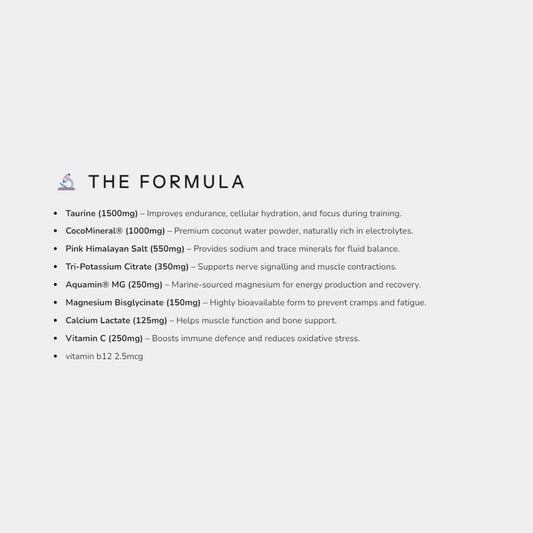 THE FORMULA

• Taurine (1500mg) – Improves endurance, cellular hydration, and focus during training.
• CocoMineral® (1000mg) – Premium coconut water powder, naturally rich in electrolytes.
• Pink Himalayan Salt (550mg) – Provides sodium and trace minerals for fluid balance.
• Tri-Potassium Citrate (350mg) – Supports nerve signalling and muscle contractions.
• Aquamin® MG (250mg) – Marine-sourced magnesium for energy production and recovery.
• Magnesium Bisglycinate (150mg) – Highly bioavailable form to prevent cramps and fatigue.
• Calcium Lactate (125mg) – Helps muscle function and bone support.
• Vitamin C (250mg) – Boosts immune defence and reduces oxidative stress.
• vitamin b12 2.5mcg